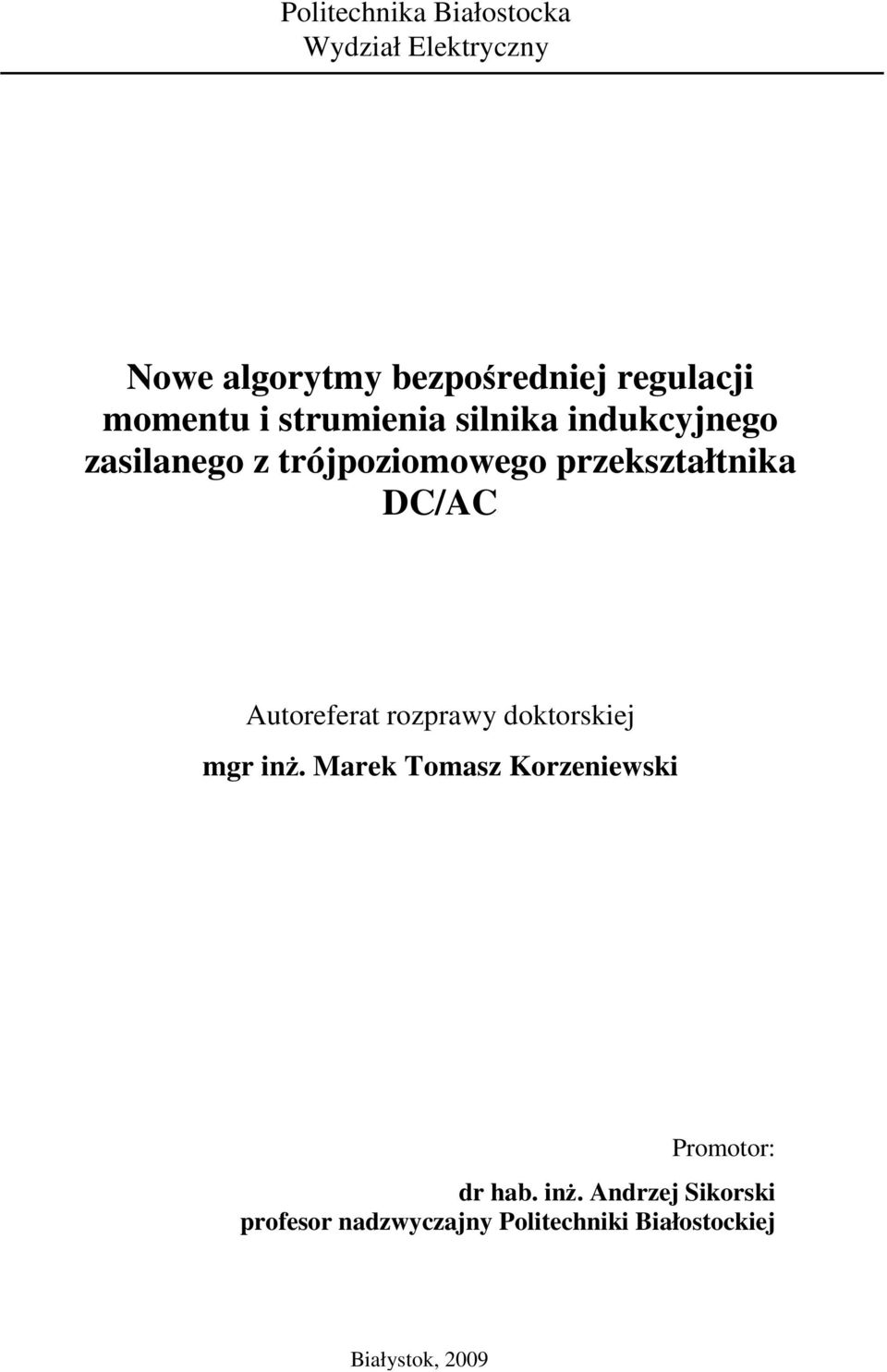 Politechnika Białostocka
Wydział Elektryczny

Nowe algorytmy bezpośredniej regulacji momentu i strumienia silnika indukcyjnego zasilanego z trójpoziomowego przekształtnika DC/AC

Autoreferat rozprawy doktorskiej

mgr inż. Marek Tomasz Korzeniewski

Promotor:
dr hab. inż. Andrzej Sikorski
profesor nadzwyczajny Politechniki Białostockiej

Białystok, 2009